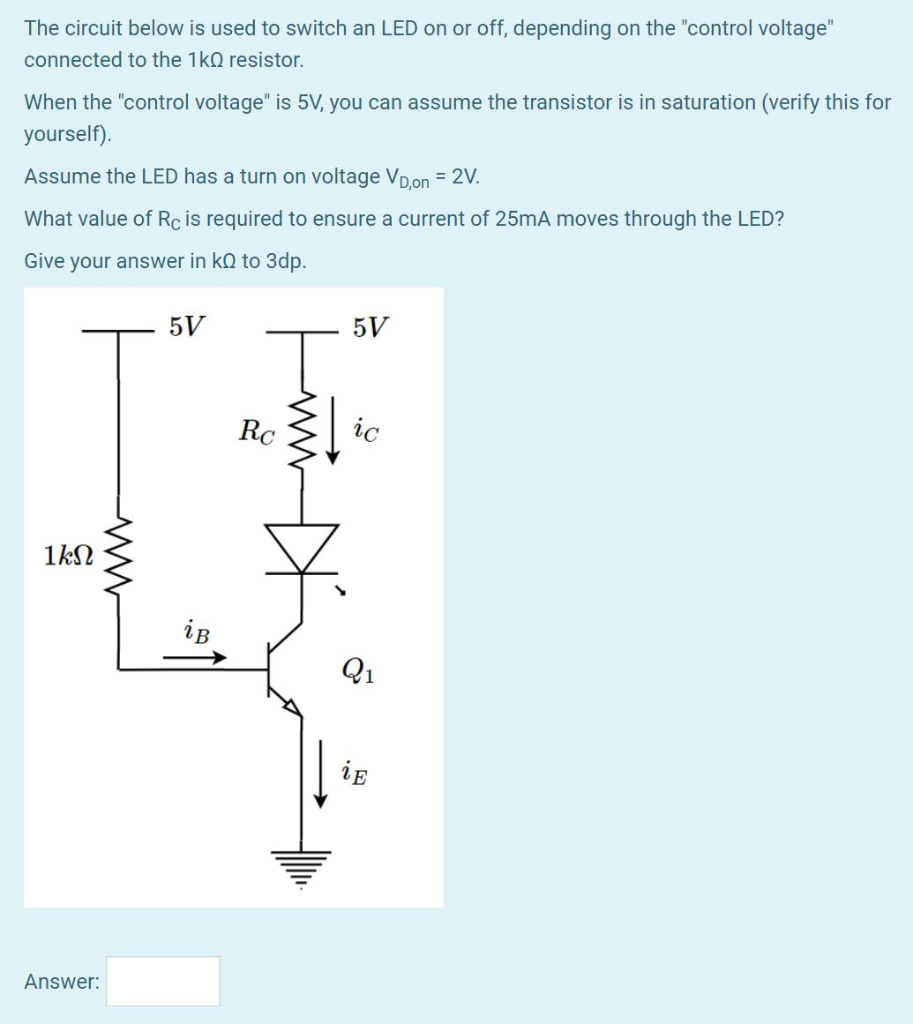 The circuit below is used to switch an LED on or off, depending on the "control voltage" connected to the 1kΩ resistor.

When the "control voltage" is 5V, you can assume the transistor is in saturation (verify this for yourself).

Assume the LED has a turn on voltage $V_{D,on}$ = 2V.

What value of $R_C$ is required to ensure a current of 25mA moves through the LED?

Give your answer in kΩ to 3dp.

$5V$

$5V$

$R_C$

$i_C$

$1k\Omega$

$i_B$

$Q_1$

$i_E$

Answer: